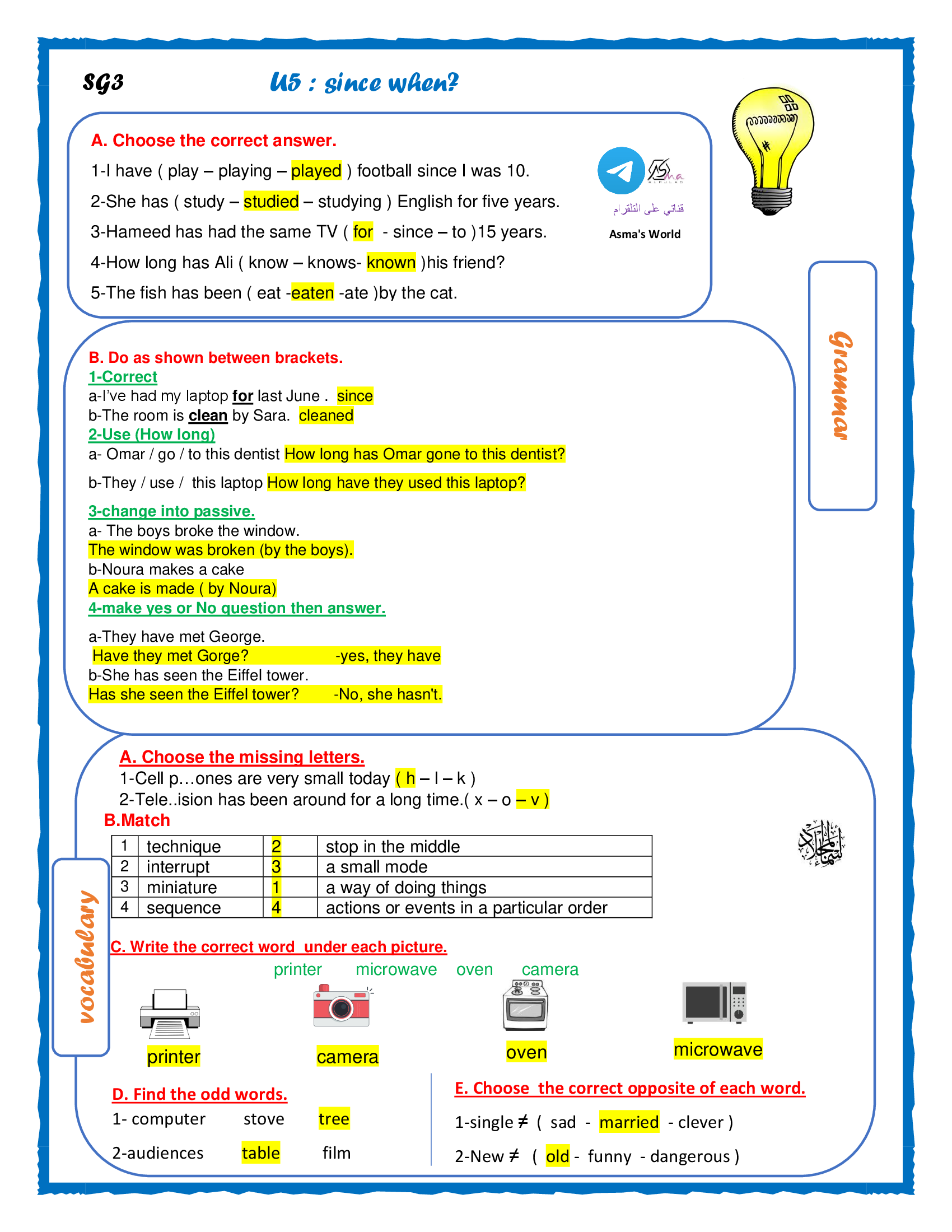 SG3

U5 : since when?

A. Choose the correct answer.

1-I have ( play – playing – played ) football since I was 10.

2-She has ( study – studied – studying ) English for five years.

3-Hameed has had the same TV ( for - since – to )15 years.

4-How long has Ali ( know – knows- known )his friend?

5-The fish has been ( eat -eaten -ate )by the cat.

قناتي على التلقرام

Asma's World

Grammar

B. Do as shown between brackets.

1-Correct

a-I've had my laptop for last June . since

b-The room is clean by Sara. cleaned

2-Use (How long)

a- Omar / go / to this dentist How long has Omar gone to this dentist?

b-They / use / this laptop How long have they used this laptop?

3-change into passive.

a- The boys broke the window.

The window was broken (by the boys).

b-Noura makes a cake

A cake is made ( by Noura)

4-make yes or No question then answer.

a-They have met George.

Have they met Gorge? -yes, they have

b-She has seen the Eiffel tower.

Has she seen the Eiffel tower? -No, she hasn't.

vocabulary

A. Choose the missing letters.

1-Cell p…ones are very small today ( h – l – k )

2-Tele..ision has been around for a long time.( x – o – v )

B.Match

| 1 | technique | 2 | stop in the middle |
|---|---|---|---|
| 2 | interrupt | 3 | a small mode |
| 3 | miniature | 1 | a way of doing things |
| 4 | sequence | 4 | actions or events in a particular order |

C. Write the correct word under each picture.

printer microwave oven camera

printer camera oven microwave

D. Find the odd words.

1- computer stove tree

2-audiences table film

E. Choose the correct opposite of each word.

1-single ≠ ( sad - married - clever )

2-New ≠ ( old - funny - dangerous )